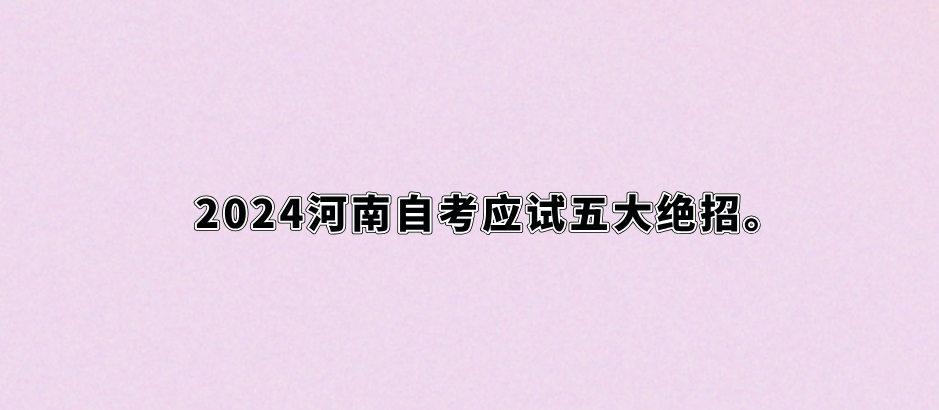 2024河南自考应试五大绝招。